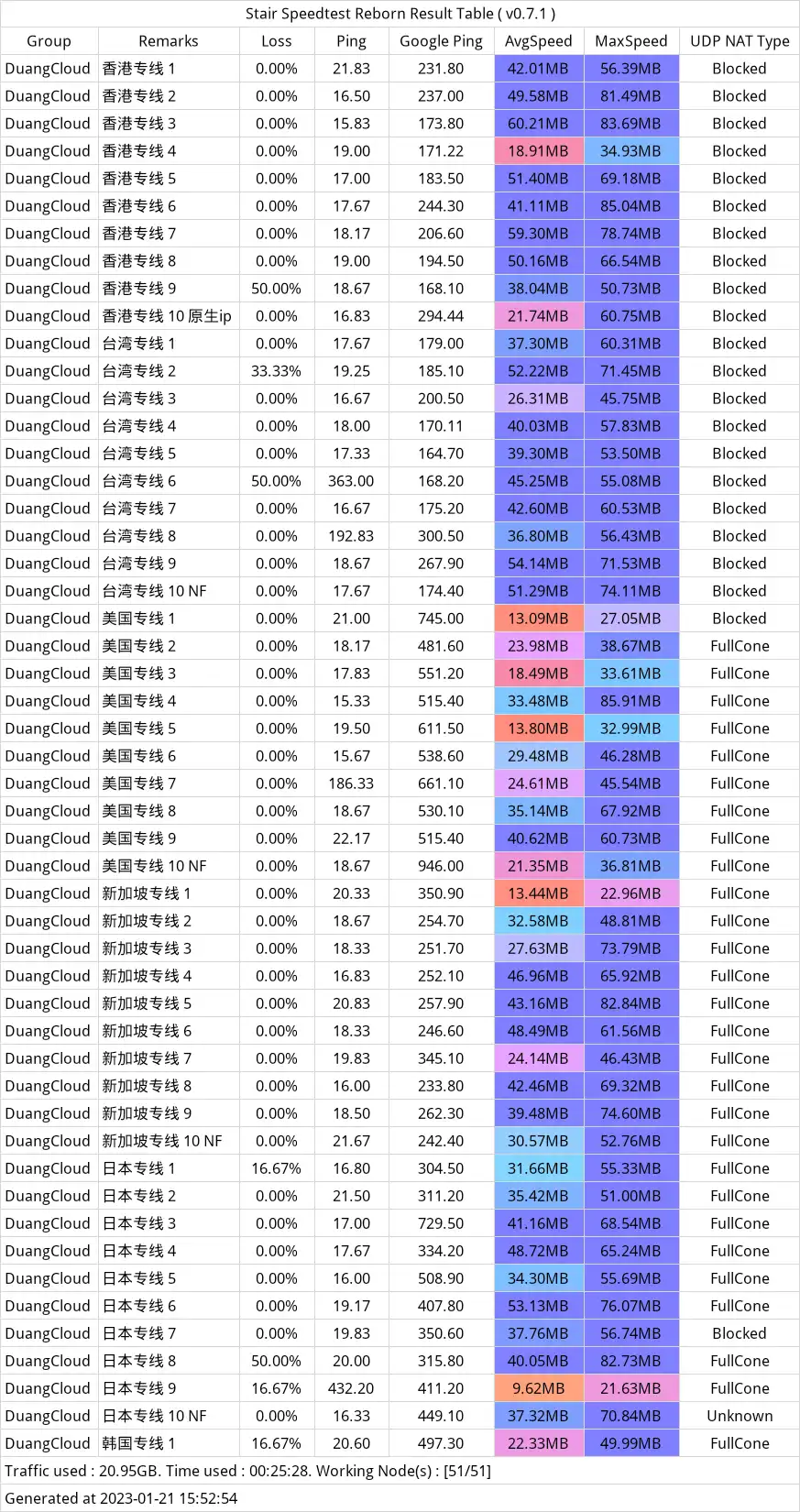 Stair Speedtest Reborn Result Table ( v0.7.1 )

| Group | Remarks | Loss | Ping | Google Ping | AvgSpeed | MaxSpeed | UDP NAT Type |
|---|---|---|---|---|---|---|---|
| DuangCloud | 香港专线 1 | 0.00% | 21.83 | 231.80 | 42.01MB | 56.39MB | Blocked |
| DuangCloud | 香港专线 2 | 0.00% | 16.50 | 237.00 | 49.58MB | 81.49MB | Blocked |
| DuangCloud | 香港专线 3 | 0.00% | 15.83 | 173.80 | 60.21MB | 83.69MB | Blocked |
| DuangCloud | 香港专线 4 | 0.00% | 19.00 | 171.22 | 18.91MB | 34.93MB | Blocked |
| DuangCloud | 香港专线 5 | 0.00% | 17.00 | 183.50 | 51.40MB | 69.18MB | Blocked |
| DuangCloud | 香港专线 6 | 0.00% | 17.67 | 244.30 | 41.11MB | 85.04MB | Blocked |
| DuangCloud | 香港专线 7 | 0.00% | 18.17 | 206.60 | 59.30MB | 78.74MB | Blocked |
| DuangCloud | 香港专线 8 | 0.00% | 19.00 | 194.50 | 50.16MB | 66.54MB | Blocked |
| DuangCloud | 香港专线 9 | 50.00% | 18.67 | 168.10 | 38.04MB | 50.73MB | Blocked |
| DuangCloud | 香港专线 10 原生ip | 0.00% | 16.83 | 294.44 | 21.74MB | 60.75MB | Blocked |
| DuangCloud | 台湾专线 1 | 0.00% | 17.67 | 179.00 | 37.30MB | 60.31MB | Blocked |
| DuangCloud | 台湾专线 2 | 33.33% | 19.25 | 185.10 | 52.22MB | 71.45MB | Blocked |
| DuangCloud | 台湾专线 3 | 0.00% | 16.67 | 200.50 | 26.31MB | 45.75MB | Blocked |
| DuangCloud | 台湾专线 4 | 0.00% | 18.00 | 170.11 | 40.03MB | 57.83MB | Blocked |
| DuangCloud | 台湾专线 5 | 0.00% | 17.33 | 164.70 | 39.30MB | 53.50MB | Blocked |
| DuangCloud | 台湾专线 6 | 50.00% | 363.00 | 168.20 | 45.25MB | 55.08MB | Blocked |
| DuangCloud | 台湾专线 7 | 0.00% | 16.67 | 175.20 | 42.60MB | 60.53MB | Blocked |
| DuangCloud | 台湾专线 8 | 0.00% | 192.83 | 300.50 | 36.80MB | 56.43MB | Blocked |
| DuangCloud | 台湾专线 9 | 0.00% | 18.67 | 267.90 | 54.14MB | 71.53MB | Blocked |
| DuangCloud | 台湾专线 10 NF | 0.00% | 17.67 | 174.40 | 51.29MB | 74.11MB | Blocked |
| DuangCloud | 美国专线 1 | 0.00% | 21.00 | 745.00 | 13.09MB | 27.05MB | Blocked |
| DuangCloud | 美国专线 2 | 0.00% | 18.17 | 481.60 | 23.98MB | 38.67MB | FullCone |
| DuangCloud | 美国专线 3 | 0.00% | 17.83 | 551.20 | 18.49MB | 33.61MB | FullCone |
| DuangCloud | 美国专线 4 | 0.00% | 15.33 | 515.40 | 33.48MB | 85.91MB | FullCone |
| DuangCloud | 美国专线 5 | 0.00% | 19.50 | 611.50 | 13.80MB | 32.99MB | FullCone |
| DuangCloud | 美国专线 6 | 0.00% | 15.67 | 538.60 | 29.48MB | 46.28MB | FullCone |
| DuangCloud | 美国专线 7 | 0.00% | 186.33 | 661.10 | 24.61MB | 45.54MB | FullCone |
| DuangCloud | 美国专线 8 | 0.00% | 18.67 | 530.10 | 35.14MB | 67.92MB | FullCone |
| DuangCloud | 美国专线 9 | 0.00% | 22.17 | 515.40 | 40.62MB | 60.73MB | FullCone |
| DuangCloud | 美国专线 10 NF | 0.00% | 18.67 | 946.00 | 21.35MB | 36.81MB | FullCone |
| DuangCloud | 新加坡专线 1 | 0.00% | 20.33 | 350.90 | 13.44MB | 22.96MB | FullCone |
| DuangCloud | 新加坡专线 2 | 0.00% | 18.67 | 254.70 | 32.58MB | 48.81MB | FullCone |
| DuangCloud | 新加坡专线 3 | 0.00% | 18.33 | 251.70 | 27.63MB | 73.79MB | FullCone |
| DuangCloud | 新加坡专线 4 | 0.00% | 16.83 | 252.10 | 46.96MB | 65.92MB | FullCone |
| DuangCloud | 新加坡专线 5 | 0.00% | 20.83 | 257.90 | 43.16MB | 82.84MB | FullCone |
| DuangCloud | 新加坡专线 6 | 0.00% | 18.33 | 246.60 | 48.49MB | 61.56MB | FullCone |
| DuangCloud | 新加坡专线 7 | 0.00% | 19.83 | 345.10 | 24.14MB | 46.43MB | FullCone |
| DuangCloud | 新加坡专线 8 | 0.00% | 16.00 | 233.80 | 42.46MB | 69.32MB | FullCone |
| DuangCloud | 新加坡专线 9 | 0.00% | 18.50 | 262.30 | 39.48MB | 74.60MB | FullCone |
| DuangCloud | 新加坡专线 10 NF | 0.00% | 21.67 | 242.40 | 30.57MB | 52.76MB | FullCone |
| DuangCloud | 日本专线 1 | 16.67% | 16.80 | 304.50 | 31.66MB | 55.33MB | FullCone |
| DuangCloud | 日本专线 2 | 0.00% | 21.50 | 311.20 | 35.42MB | 51.00MB | FullCone |
| DuangCloud | 日本专线 3 | 0.00% | 17.00 | 729.50 | 41.16MB | 68.54MB | FullCone |
| DuangCloud | 日本专线 4 | 0.00% | 17.67 | 334.20 | 48.72MB | 65.24MB | FullCone |
| DuangCloud | 日本专线 5 | 0.00% | 16.00 | 508.90 | 34.30MB | 55.69MB | FullCone |
| DuangCloud | 日本专线 6 | 0.00% | 19.17 | 407.80 | 53.13MB | 76.07MB | FullCone |
| DuangCloud | 日本专线 7 | 0.00% | 19.83 | 350.60 | 37.76MB | 56.74MB | Blocked |
| DuangCloud | 日本专线 8 | 50.00% | 20.00 | 315.80 | 40.05MB | 82.73MB | FullCone |
| DuangCloud | 日本专线 9 | 16.67% | 432.20 | 411.20 | 9.62MB | 21.63MB | FullCone |
| DuangCloud | 日本专线 10 NF | 0.00% | 16.33 | 449.10 | 37.32MB | 70.84MB | Unknown |
| DuangCloud | 韩国专线 1 | 16.67% | 20.60 | 497.30 | 22.33MB | 49.99MB | FullCone |

Traffic used : 20.95GB. Time used : 00:25:28. Working Node(s) : [51/51]

Generated at 2023-01-21 15:52:54